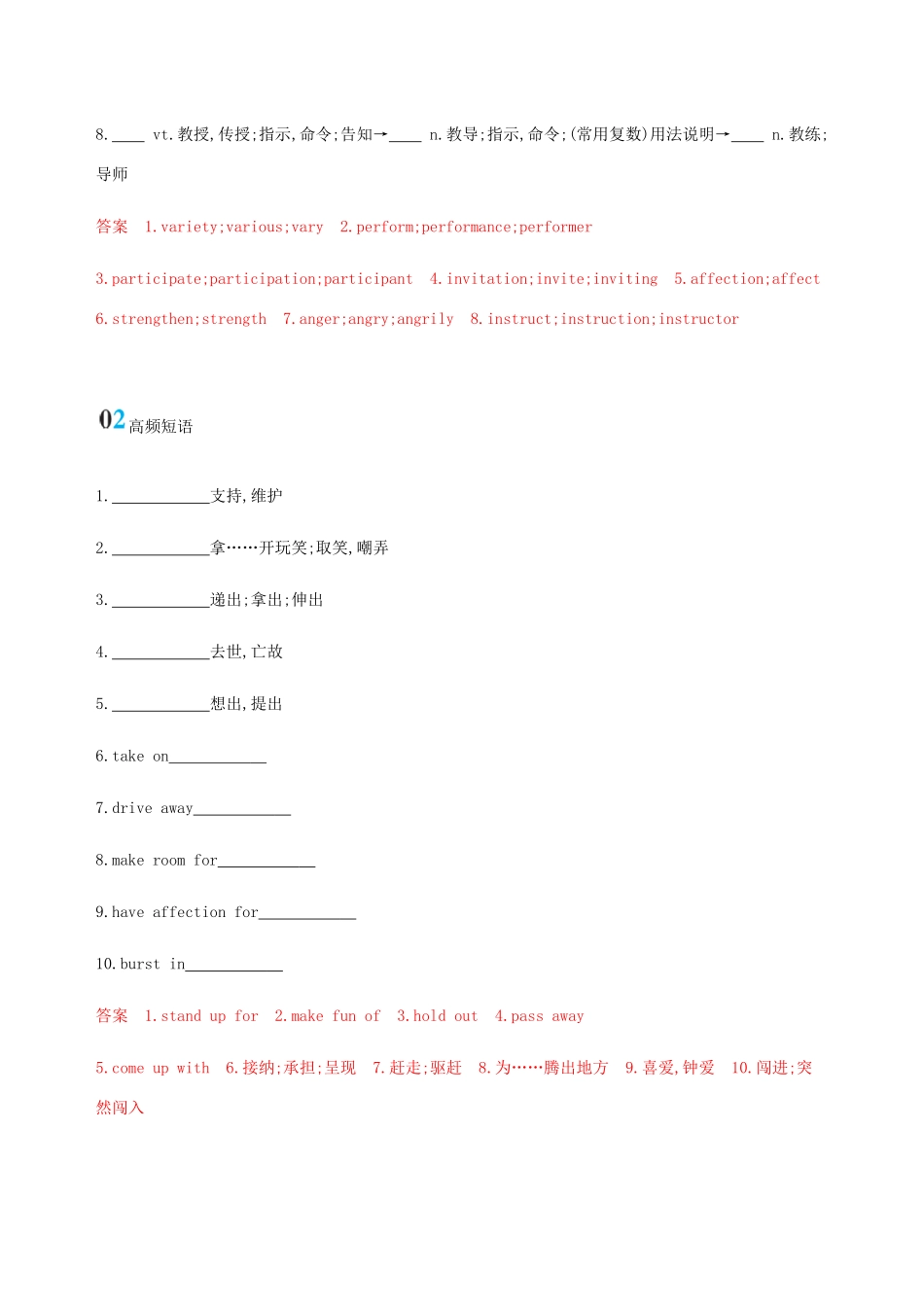 8.____ vt.教授,传授;指示,命令;告知→____ n.教导;指示,命令;(常用复数)用法说明→____ n.教练;导师

答案 1.variety;various;vary 2.perform;performance;performer

3.participate;participation;participant 4.invitation;invite;inviting 5.affection;affect

6.strengthen;strength 7.anger;angry;angrily 8.instruct;instruction;instructor

02 高频短语

1.____________支持,维护

2.____________拿……开玩笑;取笑,嘲弄

3.____________递出;拿出;伸出

4.____________去世,亡故

5.____________想出,提出

6.take on____________

7.drive away____________

8.make room for____________

9.have affection for____________

10.burst in____________

答案 1.stand up for 2.make fun of 3.hold out 4.pass away

5.come up with 6.接纳;承担;呈现 7.赶走;驱赶 8.为……腾出地方 9.喜爱,钟爱 10.闯进;突然闯入